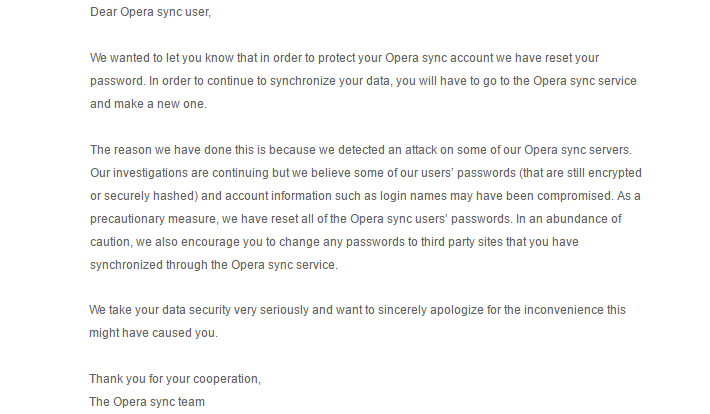 Dear Opera sync user,

We wanted to let you know that in order to protect your Opera sync account we have reset your password. In order to continue to synchronize your data, you will have to go to the Opera sync service and make a new one.

The reason we have done this is because we detected an attack on some of our Opera sync servers. Our investigations are continuing but we believe some of our users' passwords (that are still encrypted or securely hashed) and account information such as login names may have been compromised. As a precautionary measure, we have reset all of the Opera sync users' passwords. In an abundance of caution, we also encourage you to change any passwords to third party sites that you have synchronized through the Opera sync service.

We take your data security very seriously and want to sincerely apologize for the inconvenience this might have caused you.

Thank you for your cooperation,
The Opera sync team